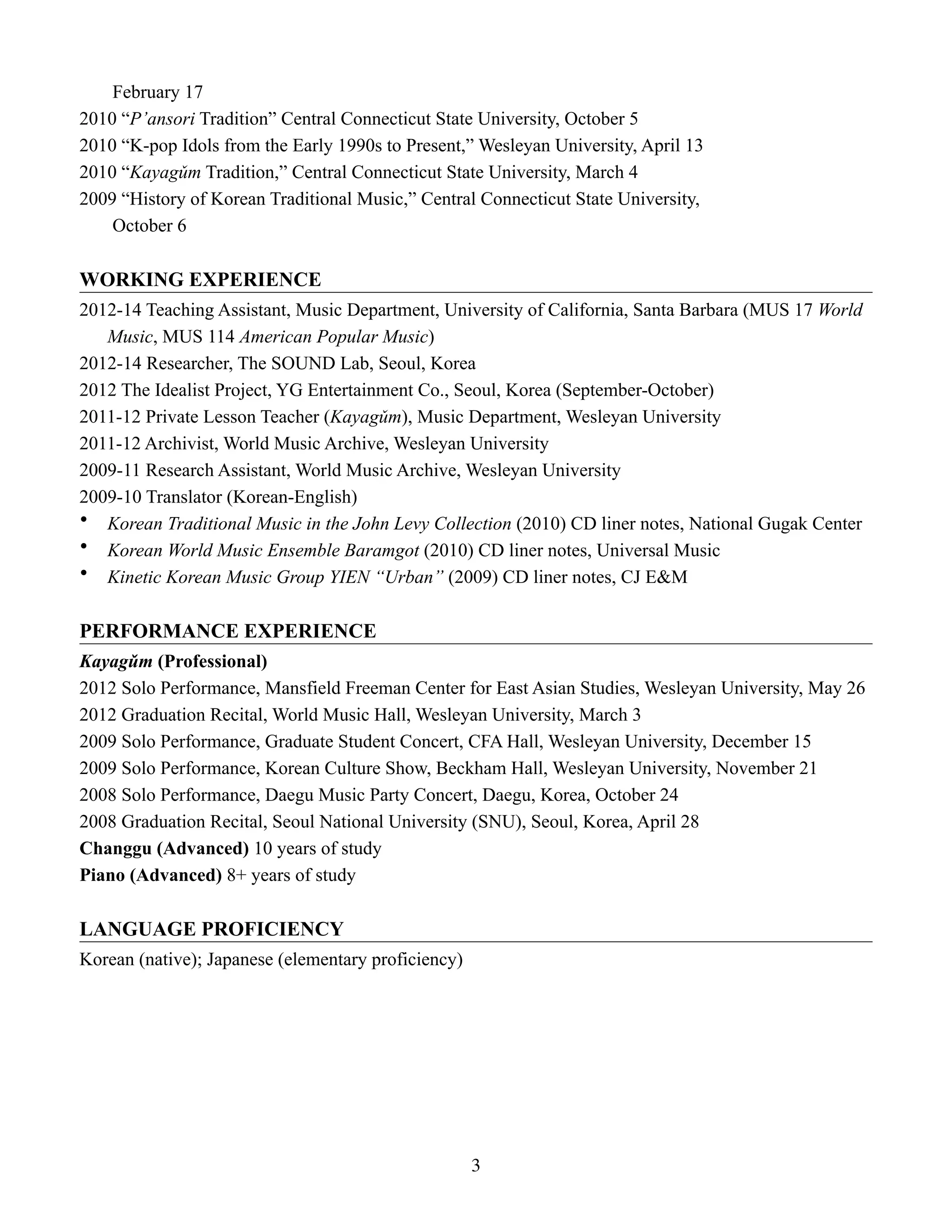 February 17
2010 “P’ansori Tradition” Central Connecticut State University, October 5
2010 “K-pop Idols from the Early 1990s to Present,” Wesleyan University, April 13
2010 “Kayagŭm Tradition,” Central Connecticut State University, March 4
2009 “History of Korean Traditional Music,” Central Connecticut State University, October 6

WORKING EXPERIENCE
2012-14 Teaching Assistant, Music Department, University of California, Santa Barbara (MUS 17 World Music, MUS 114 American Popular Music)
2012-14 Researcher, The SOUND Lab, Seoul, Korea
2012 The Idealist Project, YG Entertainment Co., Seoul, Korea (September-October)
2011-12 Private Lesson Teacher (Kayagŭm), Music Department, Wesleyan University
2011-12 Archivist, World Music Archive, Wesleyan University
2009-11 Research Assistant, World Music Archive, Wesleyan University
2009-10 Translator (Korean-English)
• Korean Traditional Music in the John Levy Collection (2010) CD liner notes, National Gugak Center
• Korean World Music Ensemble Baramgot (2010) CD liner notes, Universal Music
• Kinetic Korean Music Group YIEN “Urban” (2009) CD liner notes, CJ E&M

PERFORMANCE EXPERIENCE
Kayagŭm (Professional)
2012 Solo Performance, Mansfield Freeman Center for East Asian Studies, Wesleyan University, May 26
2012 Graduation Recital, World Music Hall, Wesleyan University, March 3
2009 Solo Performance, Graduate Student Concert, CFA Hall, Wesleyan University, December 15
2009 Solo Performance, Korean Culture Show, Beckham Hall, Wesleyan University, November 21
2008 Solo Performance, Daegu Music Party Concert, Daegu, Korea, October 24
2008 Graduation Recital, Seoul National University (SNU), Seoul, Korea, April 28
Changgu (Advanced) 10 years of study
Piano (Advanced) 8+ years of study

LANGUAGE PROFICIENCY
Korean (native); Japanese (elementary proficiency)

3